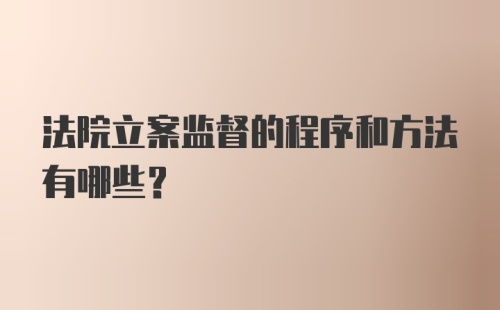 法院立案监督的程序和方法有哪些？